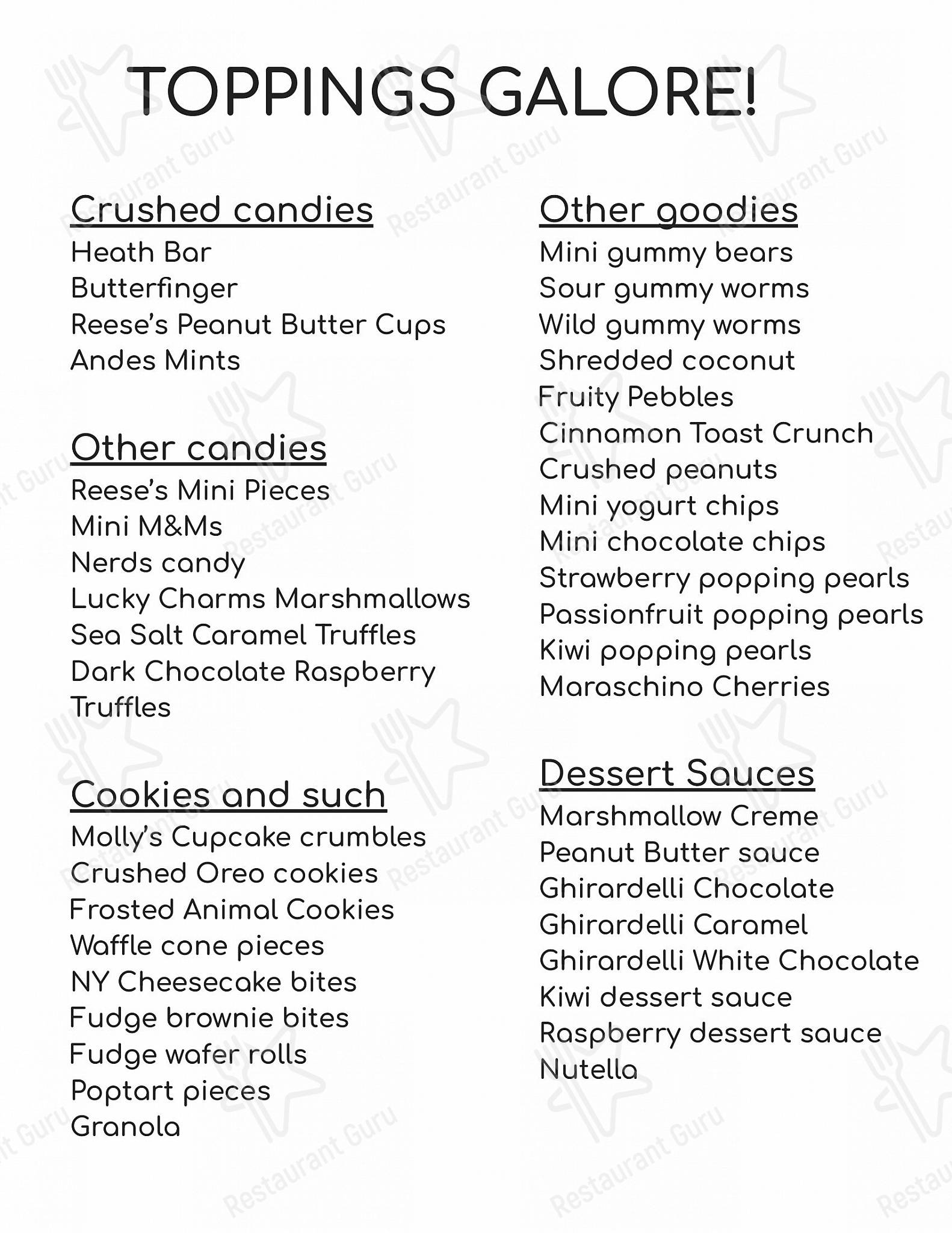 TOPPINGS GALORE!

Crushed candies
Heath Bar
Butterfinger
Reese's Peanut Butter Cups
Andes Mints

Other candies
Reese's Mini Pieces
Mini M&Ms
Nerds candy
Lucky Charms Marshmallows
Sea Salt Caramel Truffles
Dark Chocolate Raspberry Truffles

Cookies and such
Molly's Cupcake crumbles
Crushed Oreo cookies
Frosted Animal Cookies
Waffle cone pieces
NY Cheesecake bites
Fudge brownie bites
Fudge wafer rolls
Poptart pieces
Granola

Other goodies
Mini gummy bears
Sour gummy worms
Wild gummy worms
Shredded coconut
Fruity Pebbles
Cinnamon Toast Crunch
Crushed peanuts
Mini yogurt chips
Mini chocolate chips
Strawberry popping pearls
Passionfruit popping pearls
Kiwi popping pearls
Maraschino Cherries

Dessert Sauces
Marshmallow Creme
Peanut Butter sauce
Ghirardelli Chocolate
Ghirardelli Caramel
Ghirardelli White Chocolate
Kiwi dessert sauce
Raspberry dessert sauce
Nutella

Restaurant Guru